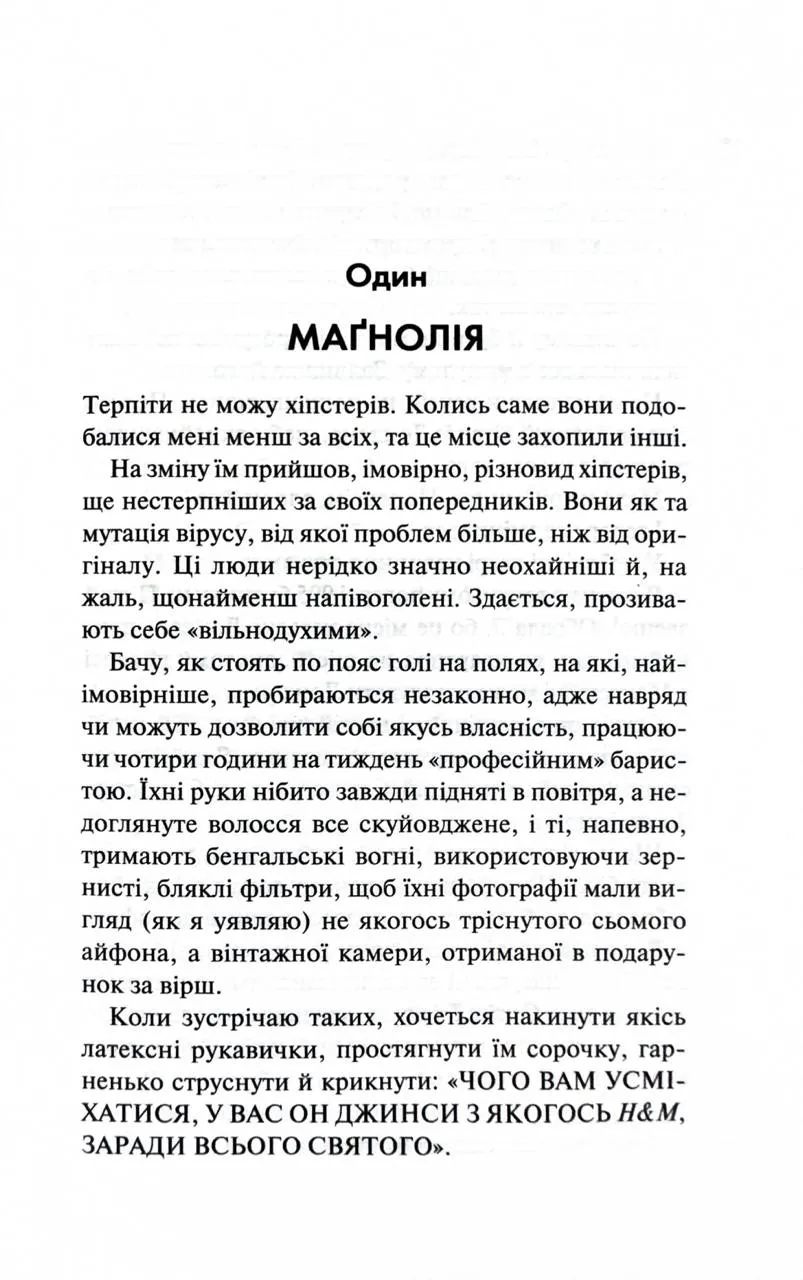 Один

МАҐНОЛІЯ

Терпіти не можу хіпстерів. Колись саме вони подобалися мені менш за всіх, та це місце захопили інші.

На зміну їм прийшов, імовірно, різновид хіпстерів, ще нестерпніших за своїх попередників. Вони як та мутація вірусу, від якої проблем більше, ніж від оригіналу. Ці люди нерідко значно неохайніші й, на жаль, щонайменш напівоголені. Здається, прозивають себе «вільнодухими».

Бачу, як стоять по пояс голі на полях, на які, найімовірніше, пробираються незаконно, адже навряд чи можуть дозволити собі якусь власність, працюючи чотири години на тиждень «професійним» баристою. Їхні руки нібито завжди підняті в повітря, а недоглянуте волосся все скуйовджене, і ті, напевно, тримають бенгальські вогні, використовуючи зернисті, бляклі фільтри, щоб їхні фотографії мали вигляд (як я уявляю) не якогось тріснутого сьомого айфона, а вінтажної камери, отриманої в подарунок за вірш.

Коли зустрічаю таких, хочеться накинути якісь латексні рукавички, простягнути їм сорочку, гарненько струснути й крикнути: «ЧОГО ВАМ УСМІХАТИСЯ, У ВАС ОН ДЖИНСИ З ЯКОГОСЬ H&M, ЗАРАДИ ВСЬОГО СВЯТОГО».